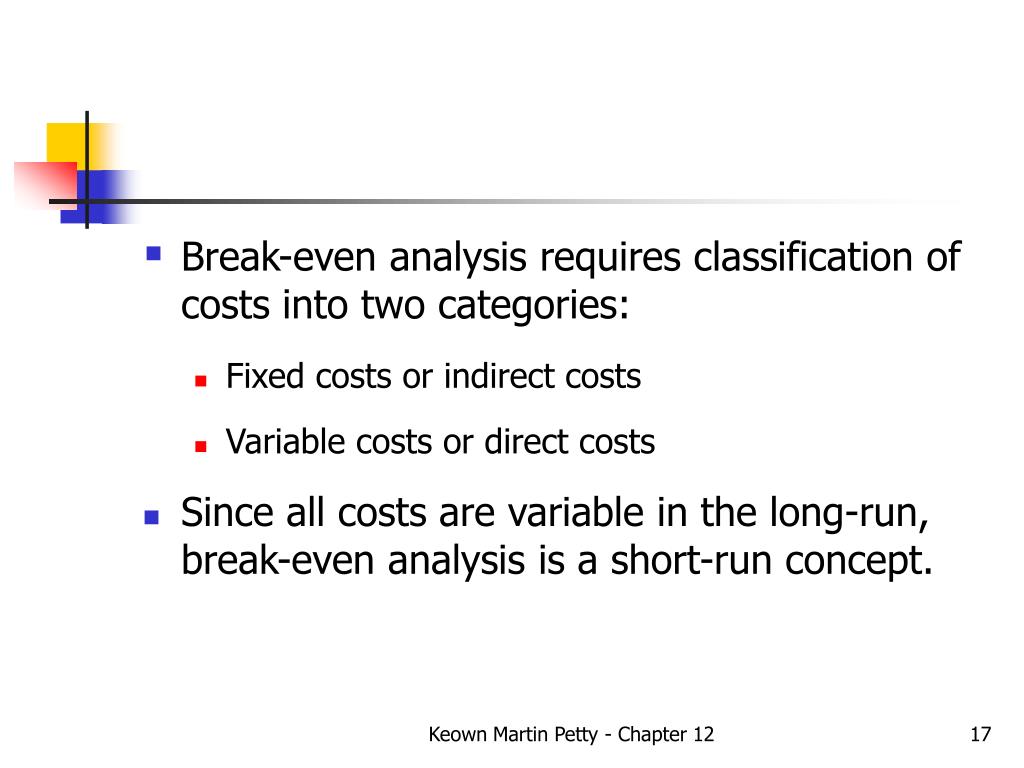 Break-even analysis requires classification of costs into two categories:

Fixed costs or indirect costs

Variable costs or direct costs

Since all costs are variable in the long-run, break-even analysis is a short-run concept.

Keown Martin Petty - Chapter 12

17